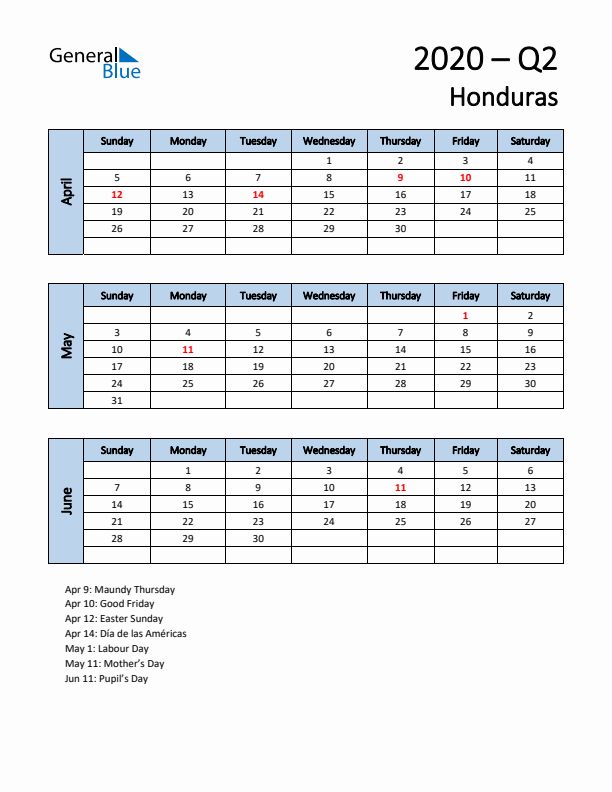 General Blue

2020 – Q2
Honduras

April

| Sunday | Monday | Tuesday | Wednesday | Thursday | Friday | Saturday |
|---|---|---|---|---|---|---|
| | | | 1 | 2 | 3 | 4 |
| 5 | 6 | 7 | 8 | 9 | 10 | 11 |
| 12 | 13 | 14 | 15 | 16 | 17 | 18 |
| 19 | 20 | 21 | 22 | 23 | 24 | 25 |
| 26 | 27 | 28 | 29 | 30 | | |
| | | | | | | |

May

| Sunday | Monday | Tuesday | Wednesday | Thursday | Friday | Saturday |
|---|---|---|---|---|---|---|
| | | | | | 1 | 2 |
| 3 | 4 | 5 | 6 | 7 | 8 | 9 |
| 10 | 11 | 12 | 13 | 14 | 15 | 16 |
| 17 | 18 | 19 | 20 | 21 | 22 | 23 |
| 24 | 25 | 26 | 27 | 28 | 29 | 30 |
| 31 | | | | | | |

June

| Sunday | Monday | Tuesday | Wednesday | Thursday | Friday | Saturday |
|---|---|---|---|---|---|---|
| | 1 | 2 | 3 | 4 | 5 | 6 |
| 7 | 8 | 9 | 10 | 11 | 12 | 13 |
| 14 | 15 | 16 | 17 | 18 | 19 | 20 |
| 21 | 22 | 23 | 24 | 25 | 26 | 27 |
| 28 | 29 | 30 | | | | |
| | | | | | | |

Apr 9: Maundy Thursday
Apr 10: Good Friday
Apr 12: Easter Sunday
Apr 14: Día de las Américas
May 1: Labour Day
May 11: Mother's Day
Jun 11: Pupil's Day